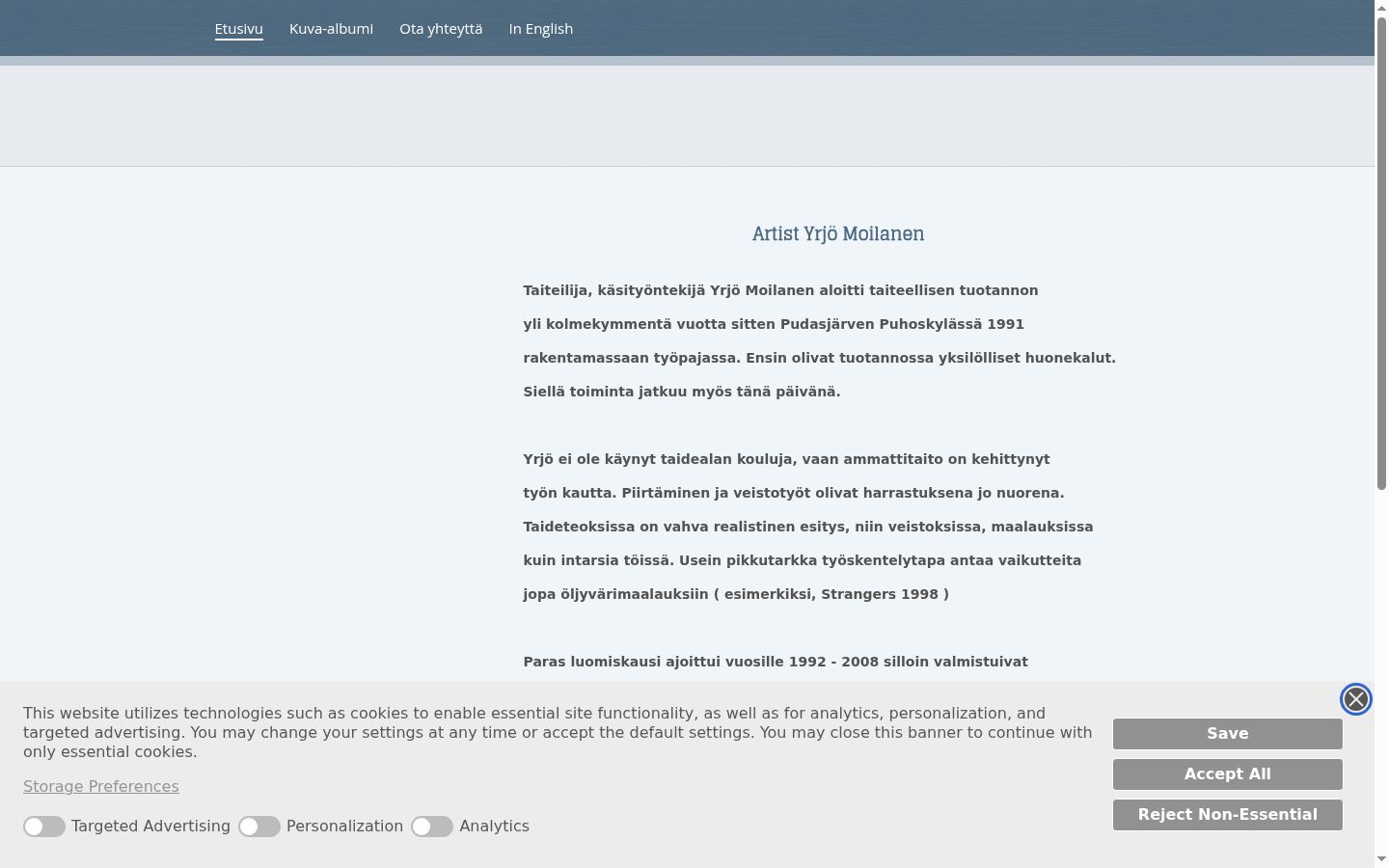 Etusivu Kuva-albumi Ota yhteyttä In English

Artist Yrjö Moilanen

Taiteilija, käsityöntekijä Yrjö Moilanen aloitti taiteellisen tuotannon yli kolmekymmentä vuotta sitten Pudasjärven Puhoskylässä 1991 rakentamassaan työpajassa. Ensin olivat tuotannossa yksilölliset huonekalut. Siellä toiminta jatkuu myös tänä päivänä.

Yrjö ei ole käynyt taidealan kouluja, vaan ammattitaito on kehittynyt työn kautta. Piirtäminen ja veistotyöt olivat harrastuksena jo nuorena. Taideteoksissa on vahva realistinen esitys, niin veistoksissa, maalauksissa kuin intarsia töissä. Usein pikkutarkka työskentelytapa antaa vaikutteita jopa öljyvärimaalauksiin ( esimerkiksi, Strangers 1998 )

Paras luomiskausi ajoittui vuosille 1992 - 2008 silloin valmistuivat

This website utilizes technologies such as cookies to enable essential site functionality, as well as for analytics, personalization, and targeted advertising. You may change your settings at any time or accept the default settings. You may close this banner to continue with only essential cookies.

Storage Preferences

Targeted Advertising Personalization Analytics

Save

Accept All

Reject Non-Essential